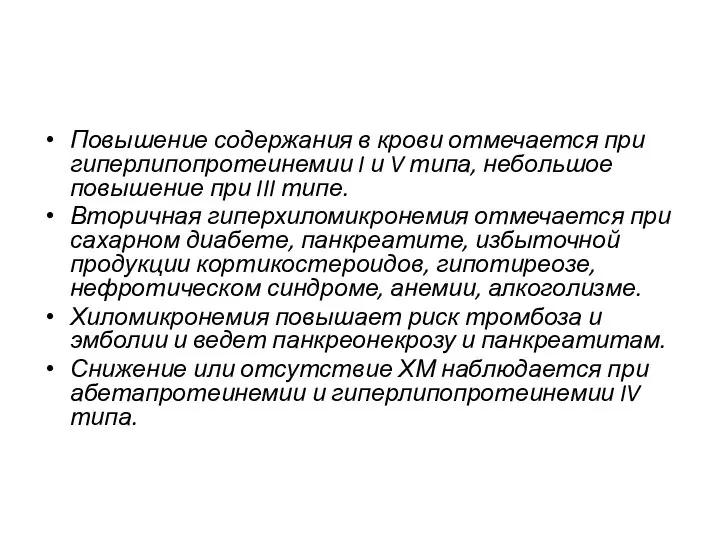 • Повышение содержания в крови отмечается при гиперлипопротеинемии I и V типа, небольшое повышение при III типе.
• Вторичная гиперхиломикронемия отмечается при сахарном диабете, панкреатите, избыточной продукции кортикостероидов, гипотиреозе, нефротическом синдроме, анемии, алкоголизме.
• Хиломикронемия повышает риск тромбоза и эмболии и ведет панкреонекрозу и панкреатитам.
• Снижение или отсутствие ХМ наблюдается при абетапротеинемии и гиперлипопротеинемии IV типа.